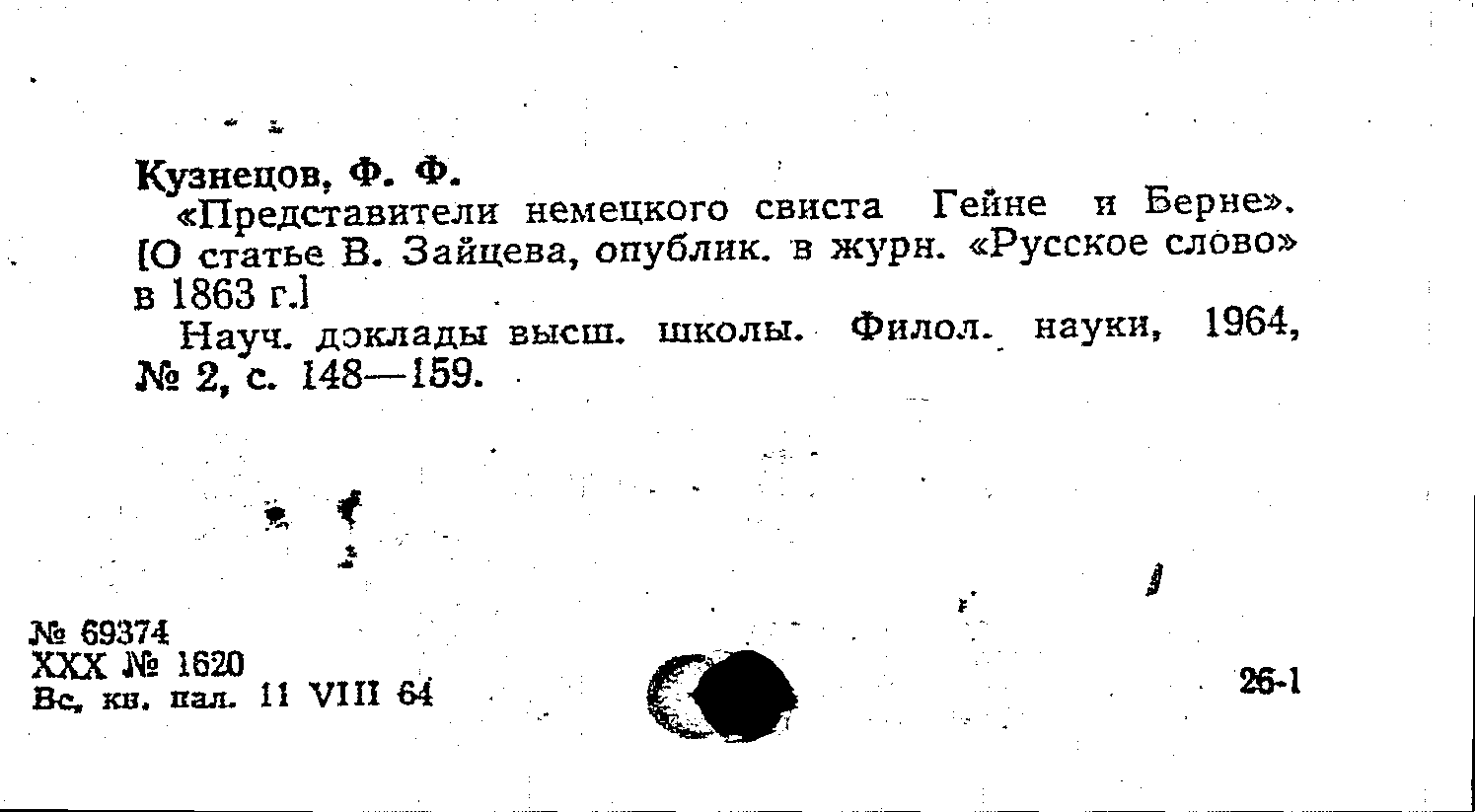 Кузнецов, Ф. Ф.

«Представители немецкого свиста Гейне и Берне». [О статье В. Зайцева, опублик. в журн. «Русское слово» в 1863 г.]

Науч. доклады высш. школы. Филол. науки, 1964, № 2, с. 148—159.

№ 69374
XXX № 1620
Вс, кн. пал. 11 VIII 64

26-1